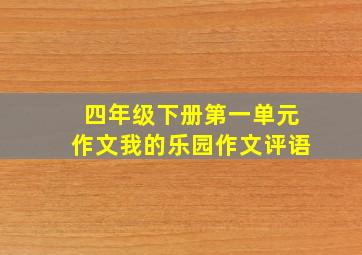 四年级下册第一单元
作文我的乐园作文评语